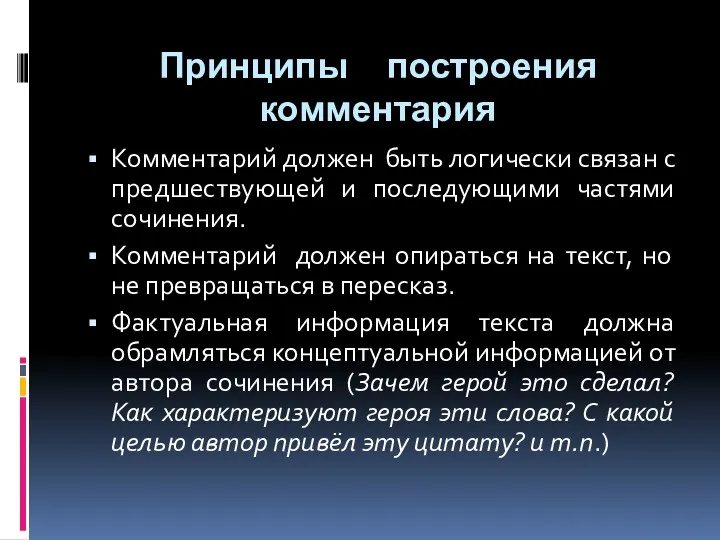 Принципы построения комментария

▪ Комментарий должен быть логически связан с предшествующей и последующими частями сочинения.

▪ Комментарий должен опираться на текст, но не превращаться в пересказ.

▪ Фактуальная информация текста должна обрамляться концептуальной информацией от автора сочинения (Зачем герой это сделал? Как характеризуют героя эти слова? С какой целью автор привёл эту цитату? и т.п.)